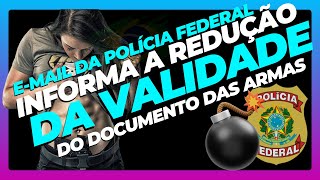 E-MAIL DA POLÍCIA FEDERAL
INFORMA A REDUÇÃO
DA VALIDADE
DO DOCUMENTO DAS ARMAS

POLÍCIA
FEDERAL